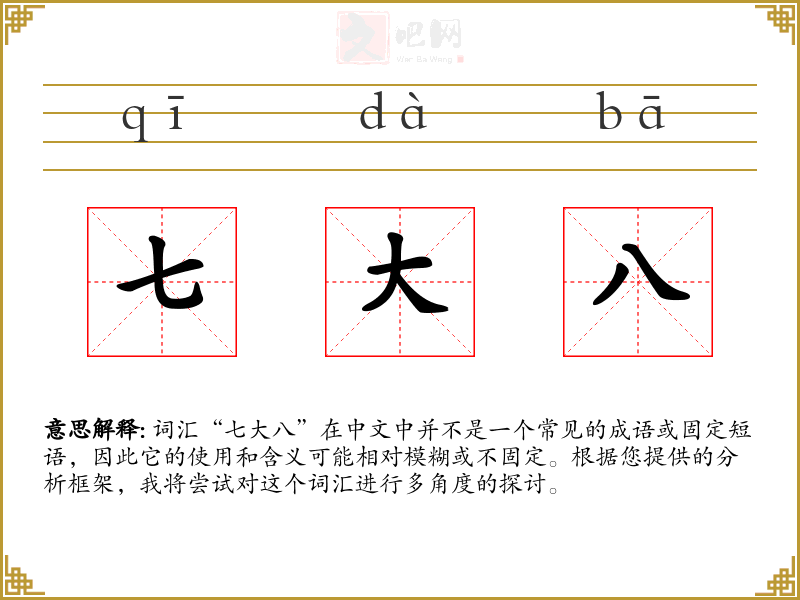 qī dà bā

七 大 八

意思解释:词汇“七大八”在中文中并不是一个常见的成语或固定短语,因此它的使用和含义可能相对模糊或不固定。根据您提供的分析框架,我将尝试对这个词汇进行多角度的探讨。

文吧网
Wen Ba Wang